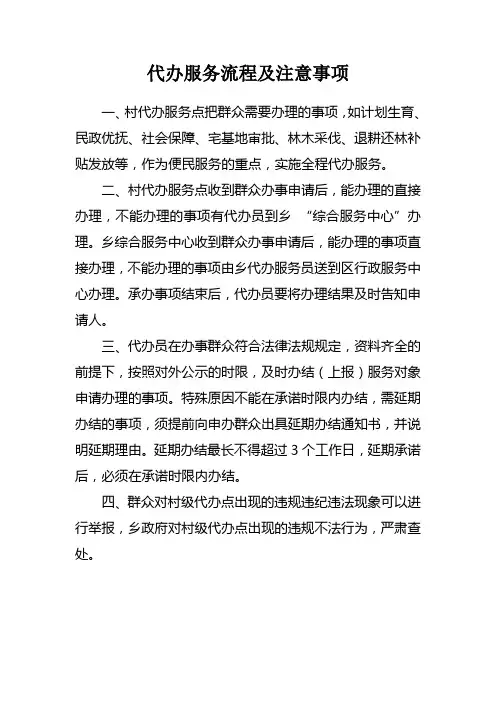 代办服务流程及注意事项

一、村代办服务点把群众需要办理的事项，如计划生育、民政优抚、社会保障、宅基地审批、林木采伐、退耕还林补贴发放等，作为便民服务的重点，实施全程代办服务。

二、村代办服务点收到群众办事申请后，能办理的直接办理，不能办理的事项有代办员到乡 “综合服务中心”办理。乡综合服务中心收到群众办事申请后，能办理的事项直接办理，不能办理的事项由乡代办服务员送到区行政服务中心办理。承办事项结束后，代办员要将办理结果及时告知申请人。

三、代办员在办事群众符合法律法规规定，资料齐全的前提下，按照对外公示的时限，及时办结（上报）服务对象申请办理的事项。特殊原因不能在承诺时限内办结，需延期办结的事项，须提前向申办群众出具延期办结通知书，并说明延期理由。延期办结最长不得超过 3 个工作日，延期承诺后，必须在承诺时限内办结。

四、群众对村级代办点出现的违规违纪违法现象可以进行举报，乡政府对村级代办点出现的违规不法行为，严肃查处。